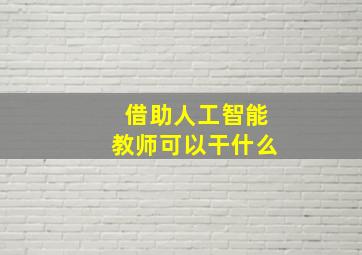 借助人工智能
教师可以干什么